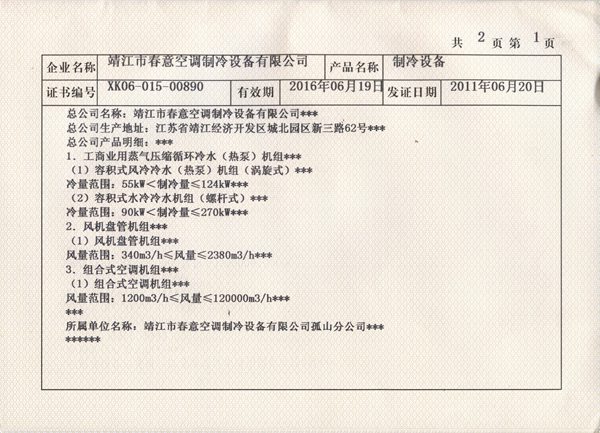 共 2 页 第 1 页

企业名称 靖江市春意空调制冷设备有限公司 产品名称 制冷设备

证书编号 XK06-015-00890 有效期 2016年06月19日 发证日期 2011年06月20日

总公司名称：靖江市春意空调制冷设备有限公司***
总公司生产地址：江苏省靖江经济开发区城北园区新三路62号***
总公司产品明细：***
1. 工商业用蒸气压缩循环冷水（热泵）机组***
（1）容积式风冷冷水（热泵）机组（涡旋式）***
冷量范围：55kW＜制冷量≤124kW***
（2）容积式水冷冷水机组（螺杆式）***
冷量范围：90kW＜制冷量≤270kW***
2. 风机盘管机组***
（1）风机盘管机组***
风量范围：340m3/h≤风量≤2380m3/h***
3. 组合式空调机组***
（1）组合式空调机组***
风量范围：1200m3/h≤风量≤120000m3/h***
***
所属单位名称：靖江市春意空调制冷设备有限公司孤山分公司***
******